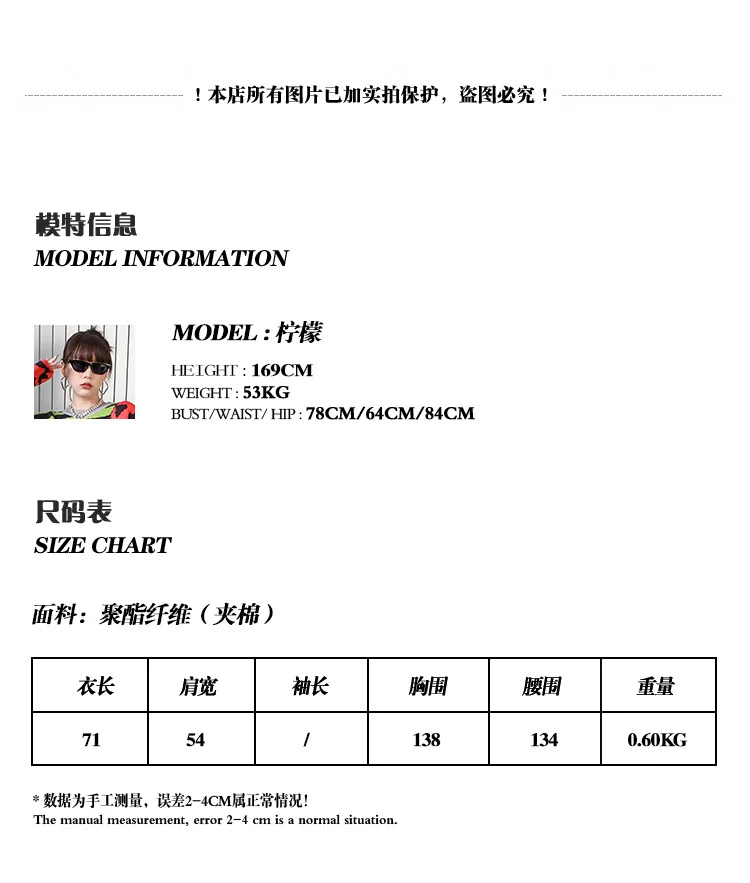 ！本店所有图片已加实拍保护，盗图必究！

模特信息
MODEL INFORMATION

MODEL : 柠檬
HEIGHT : 169CM
WEIGHT : 53KG
BUST/WAIST/ HIP : 78CM/64CM/84CM

尺码表
SIZE CHART

面料：聚酯纤维（夹棉）

| 衣长 | 肩宽 | 袖长 | 胸围 | 腰围 | 重量 |
|---|---|---|---|---|---|
| 71 | 54 | / | 138 | 134 | 0.60KG |

* 数据为手工测量，误差2-4CM属正常情况！
The manual measurement, error 2-4 cm is a normal situation.